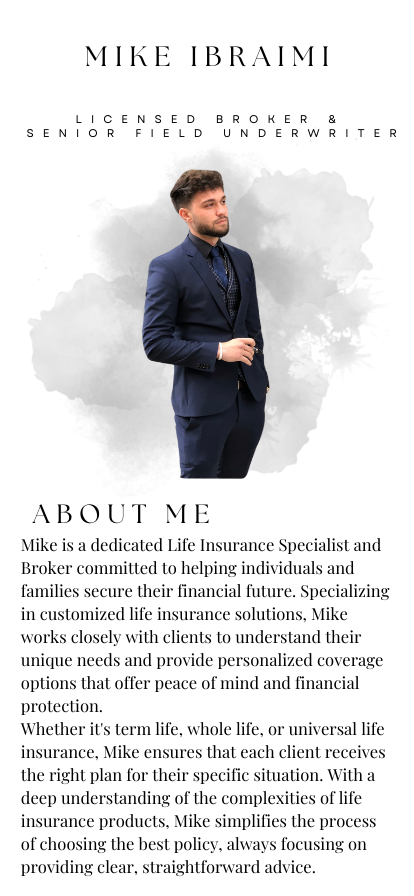 MIKE IBRAIMI

LICENSED BROKER &
SENIOR FIELD UNDERWRITER

ABOUT ME

Mike is a dedicated Life Insurance Specialist and Broker committed to helping individuals and families secure their financial future. Specializing in customized life insurance solutions, Mike works closely with clients to understand their unique needs and provide personalized coverage options that offer peace of mind and financial protection.

Whether it's term life, whole life, or universal life insurance, Mike ensures that each client receives the right plan for their specific situation. With a deep understanding of the complexities of life insurance products, Mike simplifies the process of choosing the best policy, always focusing on providing clear, straightforward advice.